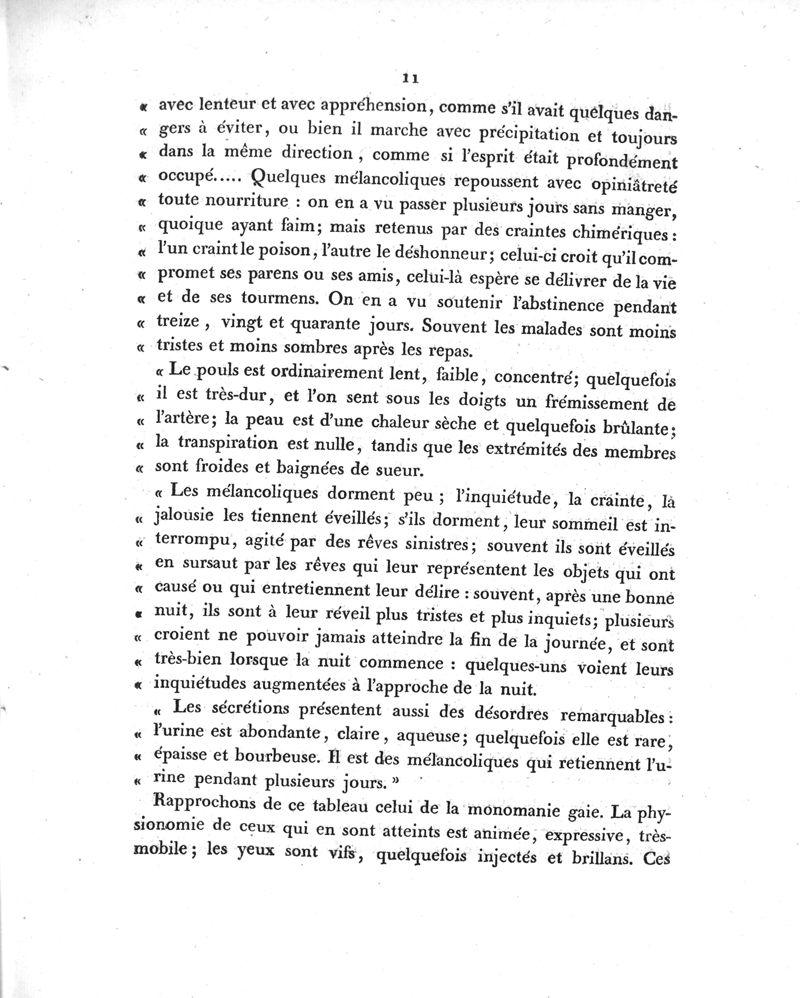 11

« avec lenteur et avec appréhension, comme s'il avait quelques dangers à éviter, ou bien il marche avec précipitation et toujours « dans la même direction, comme si l'esprit était profondément « occupé..... Quelques mélancoliques repoussent avec opiniâtreté « toute nourriture : on en a vu passer plusieurs jours sans manger, « quoique ayant faim; mais retenus par des craintes chimériques : « l'un craint le poison, l'autre le déshonneur; celui-ci croit qu'il compromet ses parens ou ses amis, celui-là espère se délivrer de la vie « et de ses tourmens. On en a vu soutenir l'abstinence pendant « treize, vingt et quarante jours. Souvent les malades sont moins « tristes et moins sombres après les repas.

« Le pouls est ordinairement lent, faible, concentré; quelquefois « il est très-dur, et l'on sent sous les doigts un frémissement de « l'artère; la peau est d'une chaleur sèche et quelquefois brûlante; « la transpiration est nulle, tandis que les extrémités des membres « sont froides et baignées de sueur.

« Les mélancoliques dorment peu ; l'inquiétude, la crainte, la « jalousie les tiennent éveillés; s'ils dorment, leur sommeil est interrompu, agité par des rêves sinistres; souvent ils sont éveillés « en sursaut par les rêves qui leur représentent les objets qui ont « causé ou qui entretiennent leur délire : souvent, après une bonne « nuit, ils sont à leur réveil plus tristes et plus inquiets; plusieurs « croient ne pouvoir jamais atteindre la fin de la journée, et sont « très-bien lorsque la nuit commence : quelques-uns voient leurs « inquiétudes augmentées à l'approche de la nuit.

« Les sécrétions présentent aussi des désordres remarquables : « l'urine est abondante, claire, aqueuse; quelquefois elle est rare, « épaisse et bourbeuse. Il est des mélancoliques qui retiennent l'urine pendant plusieurs jours. »

Rapprochons de ce tableau celui de la monomanie gaie. La physionomie de ceux qui en sont atteints est animée, expressive, très-mobile; les yeux sont vifs, quelquefois injectés et brillans. Ces